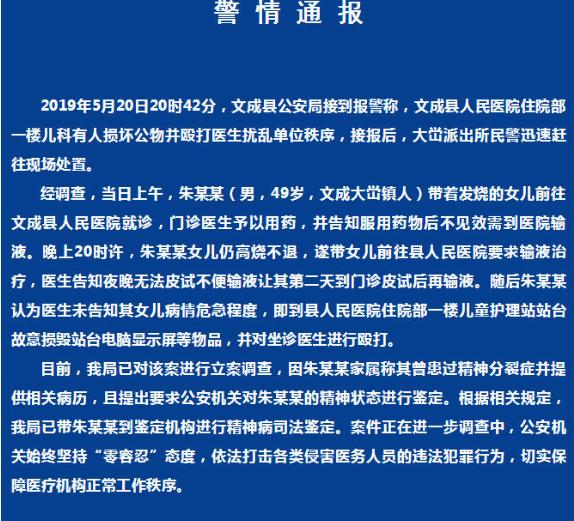 警情通报

2019年5月20日20时42分，文成县公安局接到报警称，文成县人民医院住院部一楼儿科有人损坏公物并殴打医生扰乱单位秩序，接报后，大峃派出所民警迅速赶往现场处置。

经调查，当日上午，朱某某（男，49岁，文成大峃镇人）带着发烧的女儿前往文成县人民医院就诊，门诊医生予以用药，并告知服用药物后不见效需到医院输液。晚上20时许，朱某某女儿仍高烧不退，遂带女儿前往县人民医院要求输液治疗，医生告知夜晚无法皮试不便输液让其第二天到门诊皮试后再输液。随后朱某某认为医生未告知其女儿病情危急程度，即到县人民医院住院部一楼儿童护理站站台故意损毁站台电脑显示屏等物品，并对坐诊医生进行殴打。

目前，我局已对该案进行立案调查，因朱某某家属称其曾患过精神分裂症并提供相关病历，且提出要求公安机关对朱某某的精神状态进行鉴定。根据相关规定，我局已带朱某某到鉴定机构进行精神病司法鉴定。案件正在进一步调查中，公安机关始终坚持“零容忍”态度，依法打击各类侵害医务人员的违法犯罪行为，切实保障医疗机构正常工作秩序。